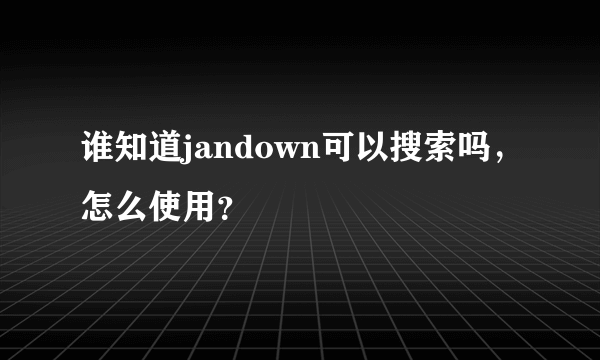 谁知道jandown可以搜索吗，怎么使用？